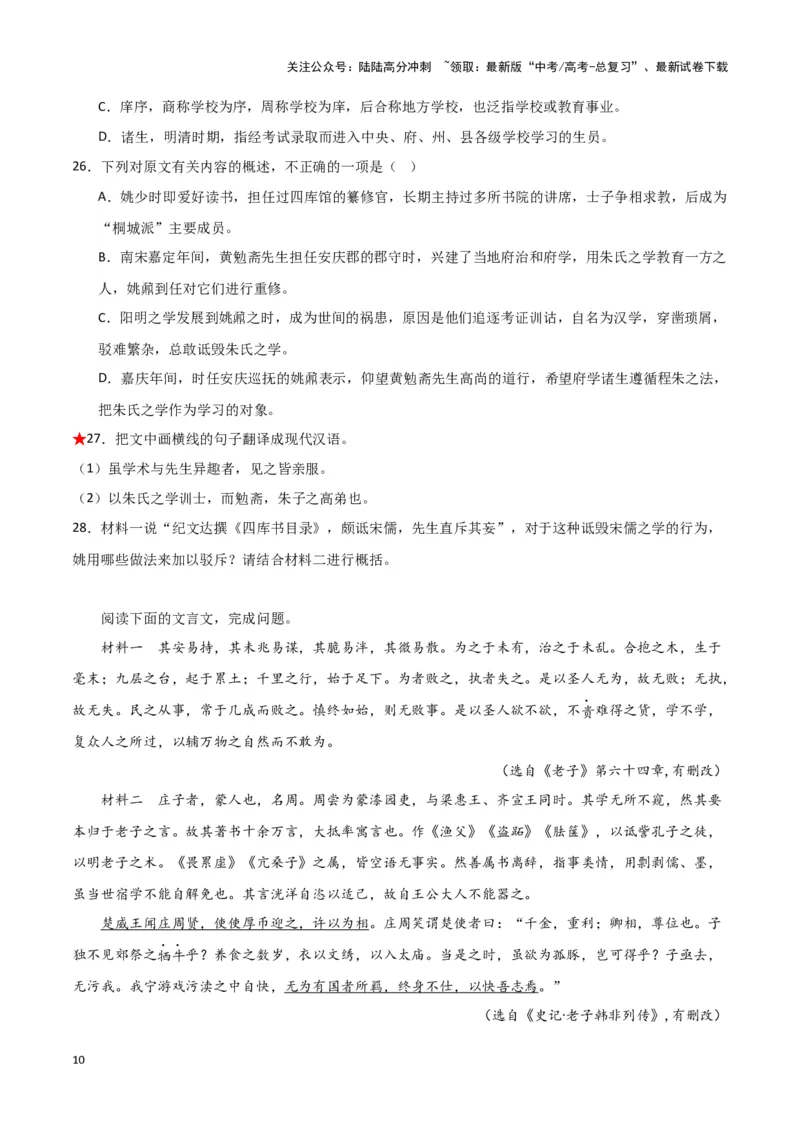 关注公众号：陆陆高分冲刺 ~领取：最新版“中考/高考-总复习”、最新试卷下载

C．庠序，商称学校为序，周称学校为庠，后合称地方学校，也泛指学校或教育事业。

D．诸生，明清时期，指经考试录取而进入中央、府、州、县各级学校学习的生员。

26．下列对原文有关内容的概述，不正确的一项是（ ）

A．姚少时即爱好读书，担任过四库馆的纂修官，长期主持过多所书院的讲席，士子争相求教，后成为“桐城派”主要成员。

B．南宋嘉定年间，黄勉斋先生担任安庆郡的郡守时，兴建了当地府治和府学，用朱氏之学教育一方之人，姚鼐到任对它们进行重修。

C．阳明之学发展到姚鼐之时，成为世间的祸患，原因是他们追逐考证训诂，自名为汉学，穿凿琐屑，驳难繁杂，总敢诋毁朱氏之学。

D．嘉庆年间，时任安庆巡抚的姚鼐表示，仰望黄勉斋先生高尚的道行，希望府学诸生遵循程朱之法，把朱氏之学作为学习的对象。

★27．把文中画横线的句子翻译成现代汉语。

（1）虽学术与先生异趣者，见之皆亲服。

（2）以朱氏之学训士，而勉斋，朱子之高弟也。

28．材料一说“纪文达撰《四库书目录》，颇诋宋儒，先生直斥其妄”，对于这种诋毁宋儒之学的行为，姚用哪些做法来加以驳斥？请结合材料二进行概括。

阅读下面的文言文，完成问题。

材料一 其安易持，其未兆易谋，其脆易泮，其微易散。为之于未有，治之于未乱。合抱之木，生于毫末；九层之台，起于累土；千里之行，始于足下。为者败之，执者失之。是以圣人无为，故无败；无执，故无失。民之从事，常于几成而败之。慎终如始，则无败事。是以圣人欲不欲，不贵难得之货，学不学，复众人之所过，以辅万物之自然而不敢为。

（选自《老子》第六十四章，有删改）

材料二 庄子者，蒙人也，名周。周尝为蒙漆园吏，与梁惠王、齐宣王同时。其学无所不窥，然其要本归于老子之言。故其著书十余万言，大抵率寓言也。作《渔父》《盗跖》《胠箧》，以诋訾孔子之徒，以明老子之术。《畏累虚》《亢桑子》之属，皆空语无事实。然善属书离辞，指事类情，用剽剥儒、墨，虽当世宿学不能自解免也。其言洸洋自恣以适己，故自王公大人不能器之。

楚威王闻庄周贤，使使厚币迎之，许以为相。庄周笑谓楚使者曰：“千金，重利；卿相，尊位也。子独不见郊祭之牺牛乎？养食之数岁，衣以文绣，以入太庙。当是之时，虽欲为孤豚，岂可得乎？子亟去，无污我。我宁游戏污渎之中自快，无为有国者所羁，终身不仕，以快吾志焉。”

（选自《史记·老子韩非列传》，有删改）

10